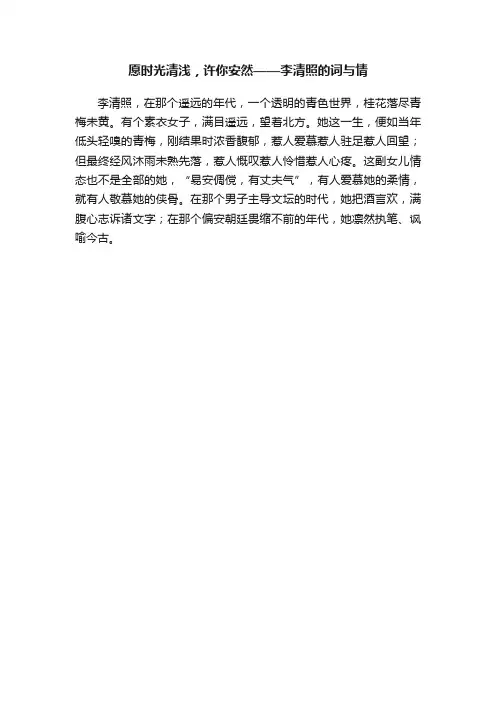 愿时光清浅，许你安然——李清照的词与情

李清照，在那个遥远的年代，一个透明的青色世界，桂花落尽青梅未黄。有个素衣女子，满目遥远，望着北方。她这一生，便如当年低头轻嗅的青梅，刚结果时浓香馥郁，惹人爱慕惹人驻足惹人回望；但最终经风沐雨未熟先落，惹人慨叹惹人怜惜惹人心疼。这副女儿情态也不是全部的她，“易安倜傥，有丈夫气”，有人爱慕她的柔情，就有人敬慕她的侠骨。在那个男子主导文坛的时代，她把酒言欢，满腹心志诉诸文字；在那个偏安朝廷畏缩不前的年代，她凛然执笔、讽喻今古。